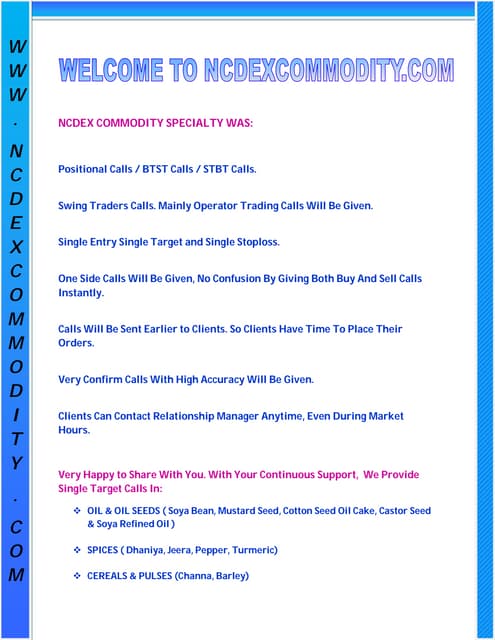 WWW.NCDEXCOMMODITY.COM

WELCOME TO NCDEXCOMMODITY.COM

NCDEX COMMODITY SPECIALTY WAS:

Positional Calls / BTST Calls / STBT Calls.

Swing Traders Calls. Mainly Operator Trading Calls Will Be Given.

Single Entry Single Target and Single Stoploss.

One Side Calls Will Be Given, No Confusion By Giving Both Buy And Sell Calls Instantly.

Calls Will Be Sent Earlier to Clients. So Clients Have Time To Place Their Orders.

Very Confirm Calls With High Accuracy Will Be Given.

Clients Can Contact Relationship Manager Anytime, Even During Market Hours.

Very Happy to Share With You. With Your Continuous Support, We Provide Single Target Calls In:

❖ OIL & OIL SEEDS ( Soya Bean, Mustard Seed, Cotton Seed Oil Cake, Castor Seed & Soya Refined Oil )

❖ SPICES ( Dhaniya, Jeera, Pepper, Turmeric)

❖ CEREALS & PULSES (Channa, Barley)